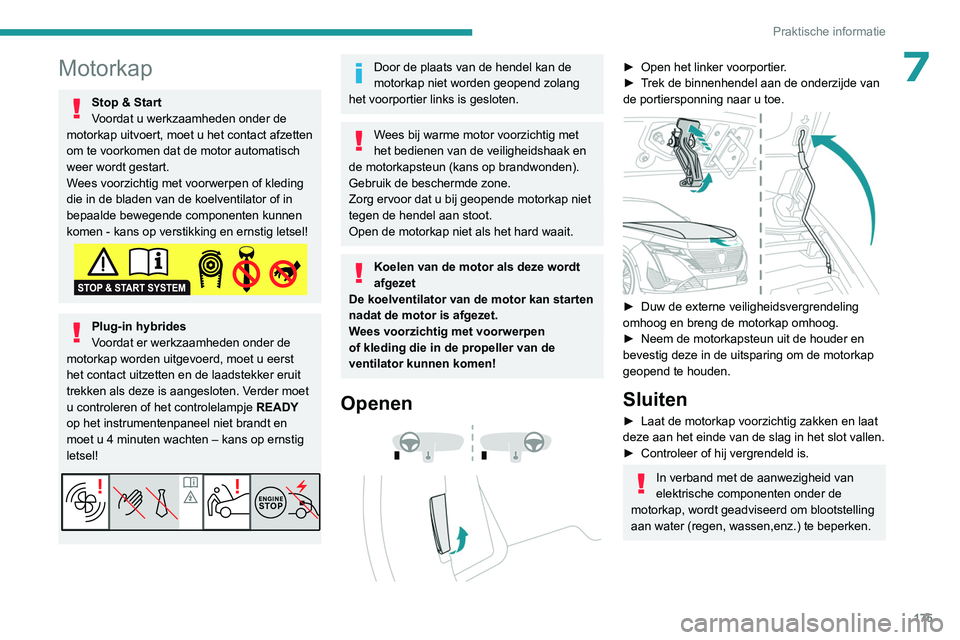 Praktische informatie

7

Motorkap

Stop & Start
Voordat u werkzaamheden onder de motorkap uitvoert, moet u het contact afzetten om te voorkomen dat de motor automatisch weer wordt gestart.
Wees voorzichtig met voorwerpen of kleding die in de bladen van de koelventilator of in bepaalde bewegende componenten kunnen komen - kans op verstikking en ernstig letsel!

STOP & START SYSTEM

Plug-in hybrides
Voordat er werkzaamheden onder de motorkap worden uitgevoerd, moet u eerst het contact uitzetten en de laadstekker eruit trekken als deze is aangesloten. Verder moet u controleren of het controlelampje READY op het instrumentenpaneel niet brandt en moet u 4 minuten wachten – kans op ernstig letsel!

ENGINE STOP

Door de plaats van de hendel kan de motorkap niet worden geopend zolang het voorportier links is gesloten.

Wees bij warme motor voorzichtig met het bedienen van de veiligheidshaak en de motorkapsteun (kans op brandwonden). Gebruik de beschermde zone.
Zorg ervoor dat u bij geopende motorkap niet tegen de hendel aan stoot.
Open de motorkap niet als het hard waait.

Koelen van de motor als deze wordt afgezet
De koelventilator van de motor kan starten nadat de motor is afgezet.
Wees voorzichtig met voorwerpen of kleding die in de propeller van de ventilator kunnen komen!

Openen

► Open het linker voorportier.
► Trek de binnenhendel aan de onderzijde van de portiersponning naar u toe.

► Duw de externe veiligheidsvergrendeling omhoog en breng de motorkap omhoog.
► Neem de motorkapsteun uit de houder en bevestig deze in de uitsparing om de motorkap geopend te houden.

Sluiten

► Laat de motorkap voorzichtig zakken en laat deze aan het einde van de slag in het slot vallen.
► Controleer of hij vergrendeld is.

In verband met de aanwezigheid van elektrische componenten onder de motorkap, wordt geadviseerd om blootstelling aan water (regen, wassen,enz.) te beperken.

175

carmanualsonline.info